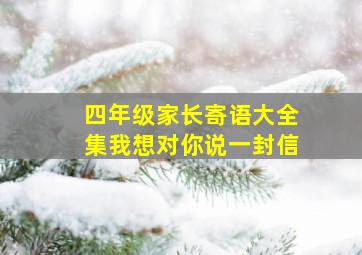 四年级家长寄语大全集我想对你说一封信